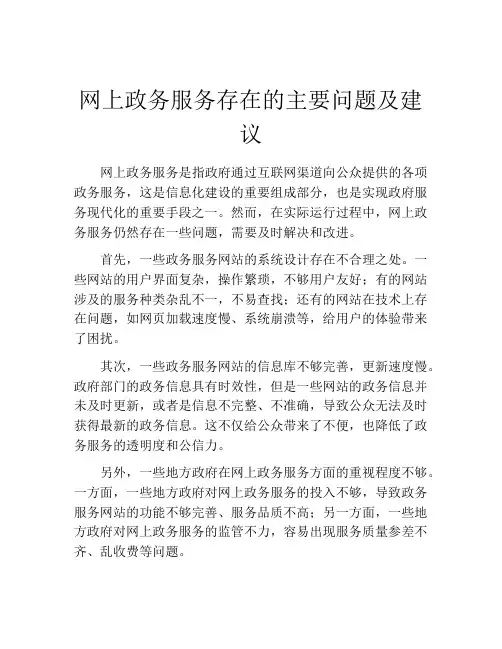 网上政务服务存在的主要问题及建议

网上政务服务是指政府通过互联网渠道向公众提供的各项政务服务，这是信息化建设的重要组成部分，也是实现政府服务现代化的重要手段之一。然而，在实际运行过程中，网上政务服务仍然存在一些问题，需要及时解决和改进。

首先，一些政务服务网站的系统设计存在不合理之处。一些网站的用户界面复杂，操作繁琐，不够用户友好；有的网站涉及的服务种类杂乱不一，不易查找；还有的网站在技术上存在问题，如网页加载速度慢、系统崩溃等，给用户的体验带来了困扰。

其次，一些政务服务网站的信息库不够完善，更新速度慢。政府部门的政务信息具有时效性，但是一些网站的政务信息并未及时更新，或者是信息不完整、不准确，导致公众无法及时获得最新的政务信息。这不仅给公众带来了不便，也降低了政务服务的透明度和公信力。

另外，一些地方政府在网上政务服务方面的重视程度不够。一方面，一些地方政府对网上政务服务的投入不够，导致政务服务网站的功能不够完善、服务品质不高；另一方面，一些地方政府对网上政务服务的监管不力，容易出现服务质量参差不齐、乱收费等问题。